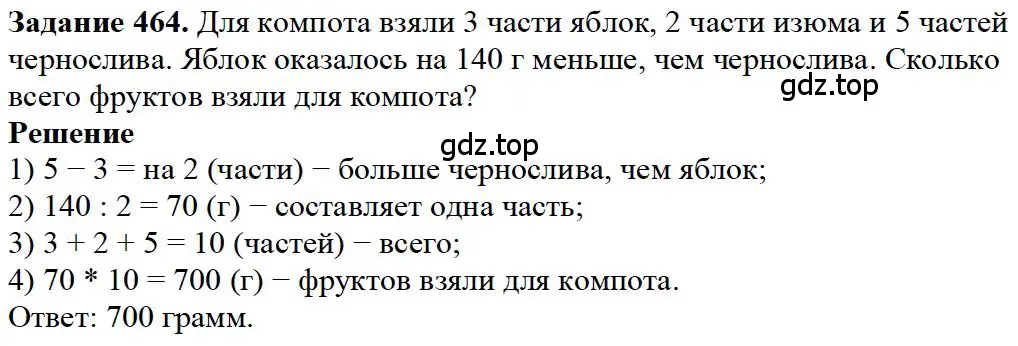 **Задание 464.** Для компота взяли 3 части яблок, 2 части изюма и 5 частей чернослива. Яблок оказалось на 140 г меньше, чем чернослива. Сколько всего фруктов взяли для компота?

gdz.top

**Решение**

gdz.top

1) 5 − 3 = на 2 (части) − больше чернослива, чем яблок;
2) 140 : 2 = 70 (г) − составляет одна часть;
3) 3 + 2 + 5 = 10 (частей) − всего;
4) 70 * 10 = 700 (г) − фруктов взяли для компота.
Ответ: 700 грамм.